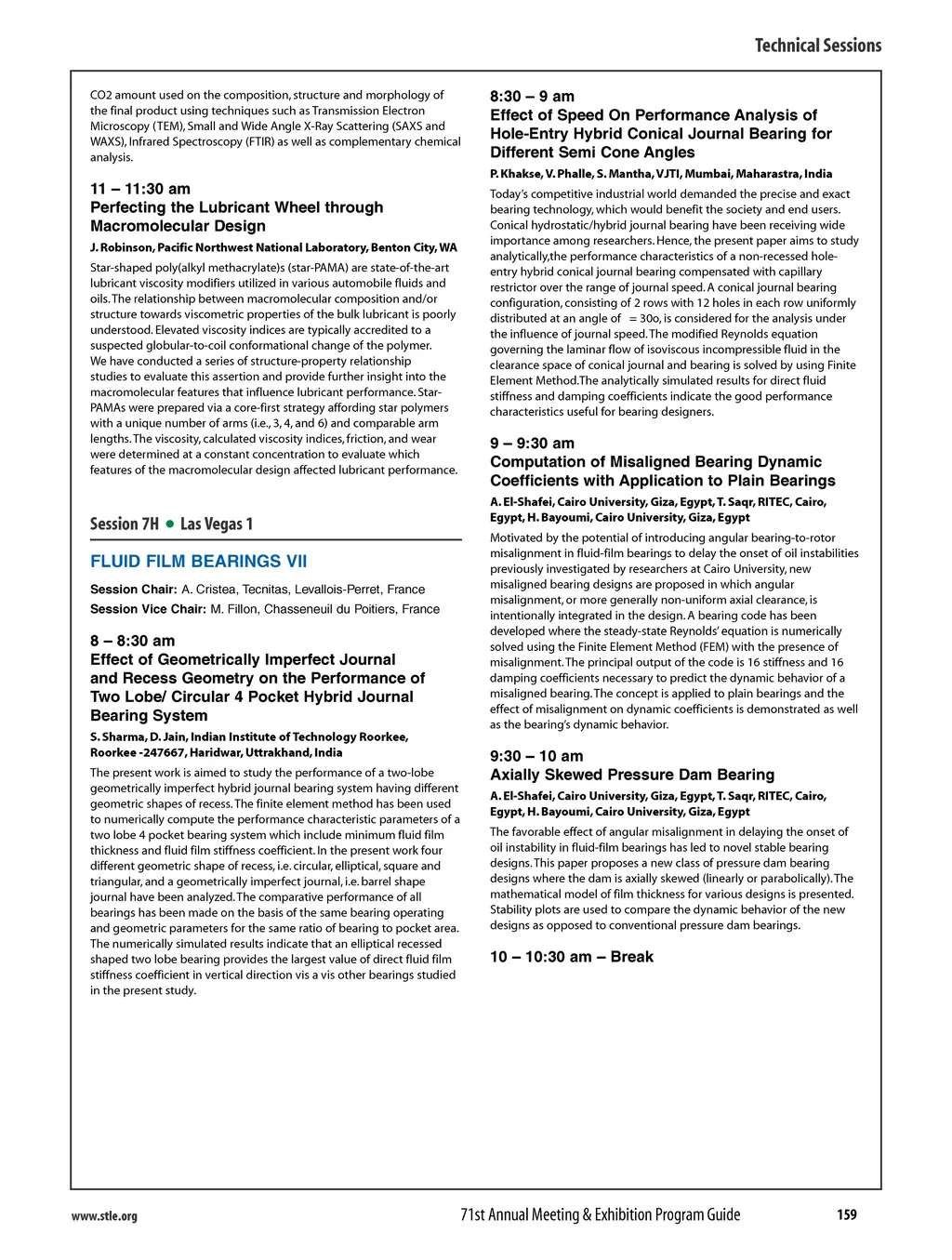 Technical Sessions

CO2 amount used on the composition, structure and morphology of the final product using techniques such as Transmission Electron Microscopy (TEM), Small and Wide Angle X-Ray Scattering (SAXS and WAXS), Infrared Spectroscopy (FTIR) as well as complementary chemical analysis.

11 – 11:30 am
Perfecting the Lubricant Wheel through Macromolecular Design

J. Robinson, Pacific Northwest National Laboratory, Benton City, WA

Star-shaped poly(alkyl methacrylate)s (star-PAMA) are state-of-the-art lubricant viscosity modifiers utilized in various automobile fluids and oils. The relationship between macromolecular composition and/or structure towards viscometric properties of the bulk lubricant is poorly understood. Elevated viscosity indices are typically accredited to a suspected globular-to-coil conformational change of the polymer. We have conducted a series of structure-property relationship studies to evaluate this assertion and provide further insight into the macromolecular features that influence lubricant performance. Star-PAMAs were prepared via a core-first strategy affording star polymers with a unique number of arms (i.e., 3, 4, and 6) and comparable arm lengths. The viscosity, calculated viscosity indices, friction, and wear were determined at a constant concentration to evaluate which features of the macromolecular design affected lubricant performance.

Session 7H • Las Vegas 1

FLUID FILM BEARINGS VII

Session Chair: A. Cristea, Tecnitas, Levallois-Perret, France
Session Vice Chair: M. Fillon, Chasseneuil du Poitiers, France

8 – 8:30 am
Effect of Geometrically Imperfect Journal and Recess Geometry on the Performance of Two Lobe/ Circular 4 Pocket Hybrid Journal Bearing System

S. Sharma, D. Jain, Indian Institute of Technology Roorkee, Roorkee -247667, Haridwar, Uttrakhand, India

The present work is aimed to study the performance of a two-lobe geometrically imperfect hybrid journal bearing system having different geometric shapes of recess. The finite element method has been used to numerically compute the performance characteristic parameters of a two lobe 4 pocket bearing system which include minimum fluid film thickness and fluid film stiffness coefficient. In the present work four different geometric shape of recess, i.e. circular, elliptical, square and triangular, and a geometrically imperfect journal, i.e. barrel shape journal have been analyzed. The comparative performance of all bearings has been made on the basis of the same bearing operating and geometric parameters for the same ratio of bearing to pocket area. The numerically simulated results indicate that an elliptical recessed shaped two lobe bearing provides the largest value of direct fluid film stiffness coefficient in vertical direction vis a vis other bearings studied in the present study.

8:30 – 9 am
Effect of Speed On Performance Analysis of Hole-Entry Hybrid Conical Journal Bearing for Different Semi Cone Angles

P. Khakse, V. Phalle, S. Mantha, VJTI, Mumbai, Maharastra, India

Today's competitive industrial world demanded the precise and exact bearing technology, which would benefit the society and end users. Conical hydrostatic/hybrid journal bearing have been receiving wide importance among researchers. Hence, the present paper aims to study analytically,the performance characteristics of a non-recessed hole-entry hybrid conical journal bearing compensated with capillary restrictor over the range of journal speed. A conical journal bearing configuration, consisting of 2 rows with 12 holes in each row uniformly distributed at an angle of = 30o, is considered for the analysis under the influence of journal speed. The modified Reynolds equation governing the laminar flow of isoviscous incompressible fluid in the clearance space of conical journal and bearing is solved by using Finite Element Method.The analytically simulated results for direct fluid stiffness and damping coefficients indicate the good performance characteristics useful for bearing designers.

9 – 9:30 am
Computation of Misaligned Bearing Dynamic Coefficients with Application to Plain Bearings

A. El-Shafei, Cairo University, Giza, Egypt, T. Saqr, RITEC, Cairo, Egypt, H. Bayoumi, Cairo University, Giza, Egypt

Motivated by the potential of introducing angular bearing-to-rotor misalignment in fluid-film bearings to delay the onset of oil instabilities previously investigated by researchers at Cairo University, new misaligned bearing designs are proposed in which angular misalignment, or more generally non-uniform axial clearance, is intentionally integrated in the design. A bearing code has been developed where the steady-state Reynolds' equation is numerically solved using the Finite Element Method (FEM) with the presence of misalignment. The principal output of the code is 16 stiffness and 16 damping coefficients necessary to predict the dynamic behavior of a misaligned bearing. The concept is applied to plain bearings and the effect of misalignment on dynamic coefficients is demonstrated as well as the bearing's dynamic behavior.

9:30 – 10 am
Axially Skewed Pressure Dam Bearing

A. El-Shafei, Cairo University, Giza, Egypt, T. Saqr, RITEC, Cairo, Egypt, H. Bayoumi, Cairo University, Giza, Egypt

The favorable effect of angular misalignment in delaying the onset of oil instability in fluid-film bearings has led to novel stable bearing designs. This paper proposes a new class of pressure dam bearing designs where the dam is axially skewed (linearly or parabolically). The mathematical model of film thickness for various designs is presented. Stability plots are used to compare the dynamic behavior of the new designs as opposed to conventional pressure dam bearings.

10 – 10:30 am – Break

www.stle.org
71st Annual Meeting & Exhibition Program Guide
159